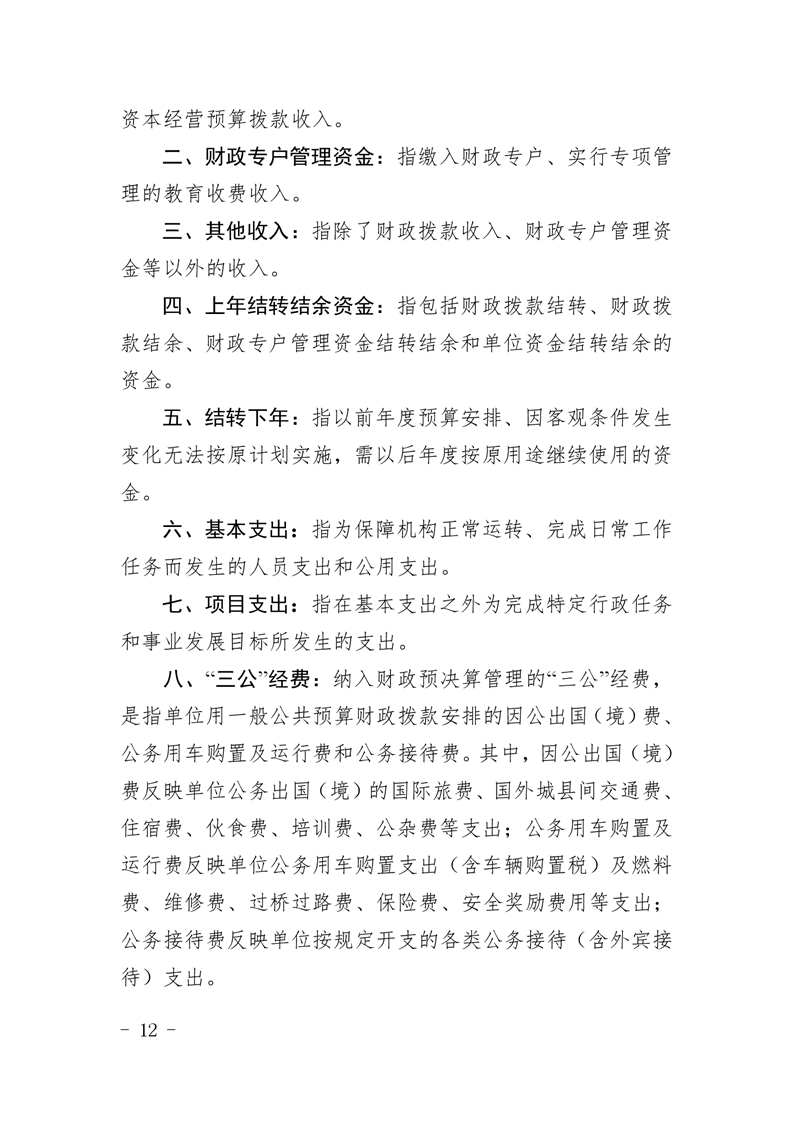 资本经营预算拨款收入。

二、财政专户管理资金：指缴入财政专户、实行专项管理的教育收费收入。

三、其他收入：指除了财政拨款收入、财政专户管理资金等以外的收入。

四、上年结转结余资金：指包括财政拨款结转、财政拨款结余、财政专户管理资金结转结余和单位资金结转结余的资金。

五、结转下年：指以前年度预算安排、因客观条件发生变化无法按原计划实施，需以后年度按原用途继续使用的资金。

六、基本支出：指为保障机构正常运转、完成日常工作任务而发生的人员支出和公用支出。

七、项目支出：指在基本支出之外为完成特定行政任务和事业发展目标所发生的支出。

八、“三公”经费：纳入财政预决算管理的“三公”经费，是指单位用一般公共预算财政拨款安排的因公出国（境）费、公务用车购置及运行费和公务接待费。其中，因公出国（境）费反映单位公务出国（境）的国际旅费、国外城县间交通费、住宿费、伙食费、培训费、公杂费等支出；公务用车购置及运行费反映单位公务用车购置支出（含车辆购置税）及燃料费、维修费、过桥过路费、保险费、安全奖励费用等支出；公务接待费反映单位按规定开支的各类公务接待（含外宾接待）支出。

- 12 -